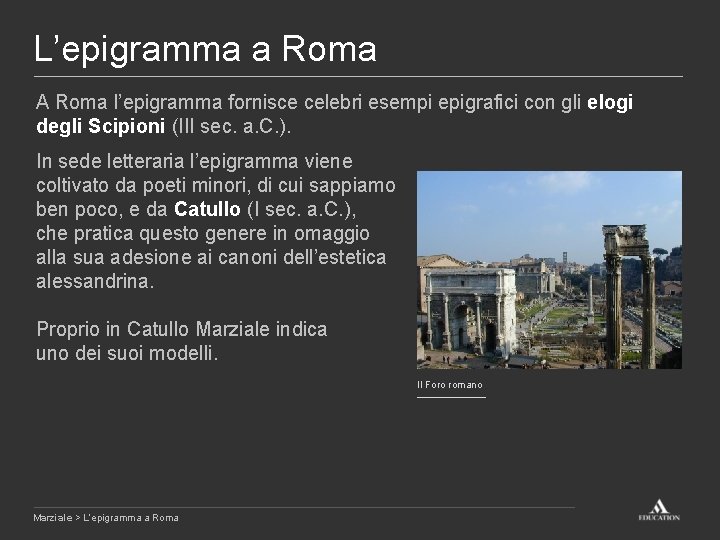 L'epigramma a Roma

A Roma l'epigramma fornisce celebri esempi epigrafici con gli elogi degli Scipioni (III sec. a.C.).

In sede letteraria l'epigramma viene coltivato da poeti minori, di cui sappiamo ben poco, e da Catullo (I sec. a.C.), che pratica questo genere in omaggio alla sua adesione ai canoni dell'estetica alessandrina.

Proprio in Catullo Marziale indica uno dei suoi modelli.

Il Foro romano

Marziale > L'epigramma a Roma

EDUCATION